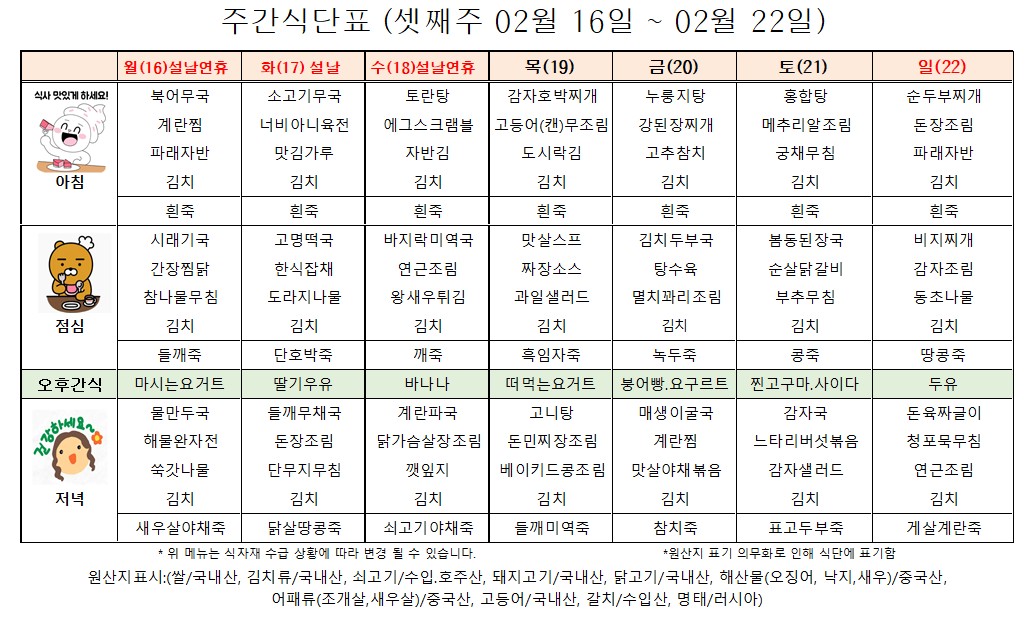 주간식단표 (셋째주 02월 16일 ~ 02월 22일)

| | 월(16)설날연휴 | 화(17) 설날 | 수(18)설날연휴 | 목(19) | 금(20) | 토(21) | 일(22) |
|---|---|---|---|---|---|---|---|
| 식사 맛있게 하세요! 아침 | 북어무국 | 소고기무국 | 토란탕 | 감자호박찌개 | 누룽지탕 | 홍합탕 | 순두부찌개 |
| | 계란찜 | 너비아니육전 | 에그스크램블 | 고등어(캔)무조림 | 강된장찌개 | 메추리알조림 | 돈장조림 |
| | 파래자반 | 맛김가루 | 자반김 | 도시락김 | 고추참치 | 궁채무침 | 파래자반 |
| | 김치 | 김치 | 김치 | 김치 | 김치 | 김치 | 김치 |
| | 흰죽 | 흰죽 | 흰죽 | 흰죽 | 흰죽 | 흰죽 | 흰죽 |
| 점심 | 시래기국 | 고명떡국 | 바지락미역국 | 맛살스프 | 김치두부국 | 봄동된장국 | 비지찌개 |
| | 간장찜닭 | 한식잡채 | 연근조림 | 짜장소스 | 탕수육 | 순살닭갈비 | 감자조림 |
| | 참나물무침 | 도라지나물 | 왕새우튀김 | 과일샐러드 | 멸치꽈리조림 | 부추무침 | 동초나물 |
| | 김치 | 김치 | 김치 | 김치 | 김치 | 김치 | 김치 |
| | 들깨죽 | 단호박죽 | 깨죽 | 흑임자죽 | 녹두죽 | 콩죽 | 땅콩죽 |
| 오후간식 | 마시는요거트 | 딸기우유 | 바나나 | 떠먹는요거트 | 붕어빵.요구르트 | 찐고구마.사이다 | 두유 |
| 건강하세요~ 저녁 | 물만두국 | 들깨무채국 | 계란파국 | 고니탕 | 매생이굴국 | 감자국 | 돈육짜글이 |
| | 해물완자전 | 돈장조림 | 닭가슴살장조림 | 돈민찌장조림 | 계란찜 | 느타리버섯볶음 | 청포묵무침 |
| | 쑥갓나물 | 단무지무침 | 깻잎지 | 베이키드콩조림 | 맛살야채볶음 | 감자샐러드 | 연근조림 |
| | 김치 | 김치 | 김치 | 김치 | 김치 | 김치 | 김치 |
| | 새우살야채죽 | 닭살땅콩죽 | 쇠고기야채죽 | 들깨미역죽 | 참치죽 | 표고두부죽 | 게살계란죽 |

* 위 메뉴는 식자재 수급 상황에 따라 변경 될 수 있습니다. *원산지 표기 의무화로 인해 식단에 표기함

원산지표시:(쌀/국내산, 김치류/국내산, 쇠고기/수입.호주산, 돼지고기/국내산, 닭고기/국내산, 해산물(오징어, 낙지,새우)/중국산, 어패류(조개살,새우살)/중국산, 고등어/국내산, 갈치/수입산, 명태/러시아)